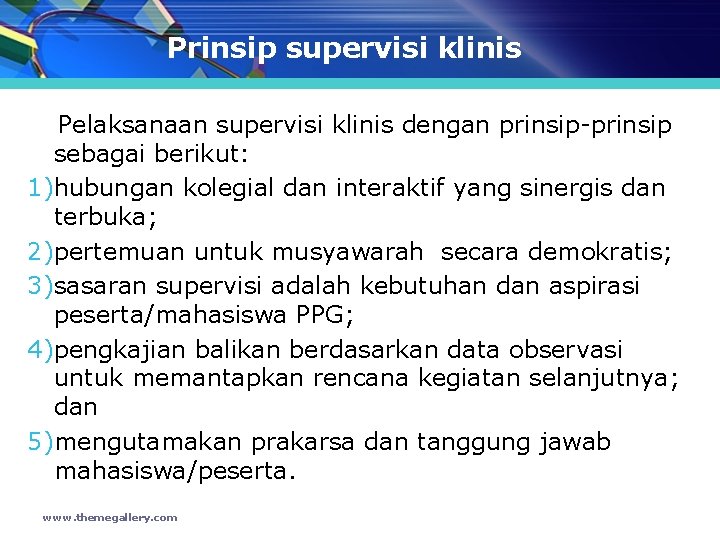 Prinsip supervisi klinis

Pelaksanaan supervisi klinis dengan prinsip-prinsip sebagai berikut:

1)hubungan kolegial dan interaktif yang sinergis dan terbuka;

2)pertemuan untuk musyawarah secara demokratis;

3)sasaran supervisi adalah kebutuhan dan aspirasi peserta/mahasiswa PPG;

4)pengkajian balikan berdasarkan data observasi untuk memantapkan rencana kegiatan selanjutnya; dan

5)mengutamakan prakarsa dan tanggung jawab mahasiswa/peserta.

www.themegallery.com